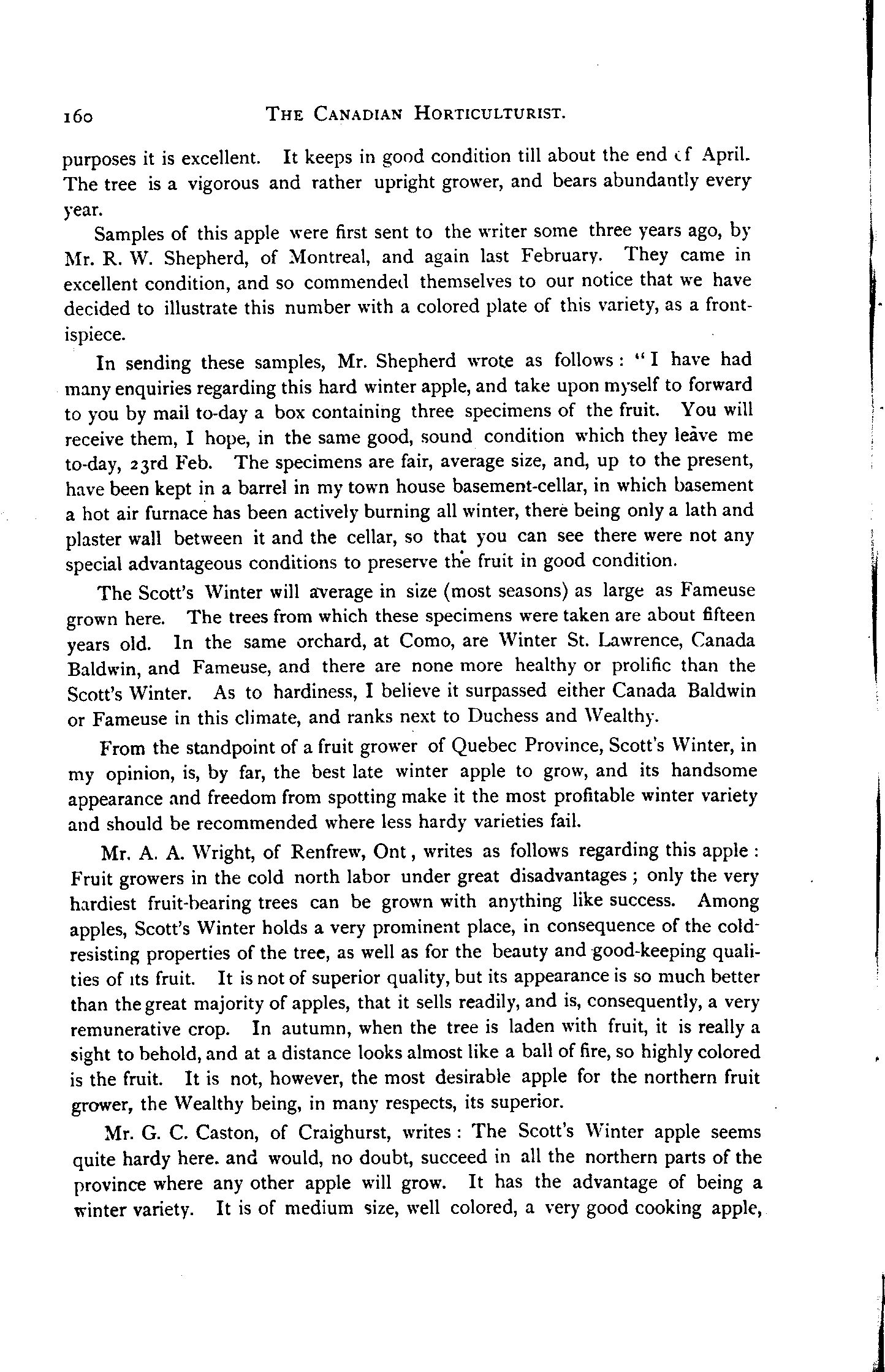 160 THE CANADIAN HORTICULTURIST.

purposes it is excellent. It keeps in good condition till about the end of April. The tree is a vigorous and rather upright grower, and bears abundantly every year.

Samples of this apple were first sent to the writer some three years ago, by Mr. R. W. Shepherd, of Montreal, and again last February. They came in excellent condition, and so commended themselves to our notice that we have decided to illustrate this number with a colored plate of this variety, as a frontispiece.

In sending these samples, Mr. Shepherd wrote as follows: "I have had many enquiries regarding this hard winter apple, and take upon myself to forward to you by mail to-day a box containing three specimens of the fruit. You will receive them, I hope, in the same good, sound condition which they leave me to-day, 23rd Feb. The specimens are fair, average size, and, up to the present, have been kept in a barrel in my town house basement-cellar, in which basement a hot air furnace has been actively burning all winter, there being only a lath and plaster wall between it and the cellar, so that you can see there were not any special advantageous conditions to preserve the fruit in good condition.

The Scott's Winter will average in size (most seasons) as large as Fameuse grown here. The trees from which these specimens were taken are about fifteen years old. In the same orchard, at Como, are Winter St. Lawrence, Canada Baldwin, and Fameuse, and there are none more healthy or prolific than the Scott's Winter. As to hardiness, I believe it surpassed either Canada Baldwin or Fameuse in this climate, and ranks next to Duchess and Wealthy.

From the standpoint of a fruit grower of Quebec Province, Scott's Winter, in my opinion, is, by far, the best late winter apple to grow, and its handsome appearance and freedom from spotting make it the most profitable winter variety and should be recommended where less hardy varieties fail.

Mr. A. A. Wright, of Renfrew, Ont, writes as follows regarding this apple: Fruit growers in the cold north labor under great disadvantages; only the very hardiest fruit-bearing trees can be grown with anything like success. Among apples, Scott's Winter holds a very prominent place, in consequence of the cold-resisting properties of the tree, as well as for the beauty and good-keeping qualities of its fruit. It is not of superior quality, but its appearance is so much better than the great majority of apples, that it sells readily, and is, consequently, a very remunerative crop. In autumn, when the tree is laden with fruit, it is really a sight to behold, and at a distance looks almost like a ball of fire, so highly colored is the fruit. It is not, however, the most desirable apple for the northern fruit grower, the Wealthy being, in many respects, its superior.

Mr. G. C. Caston, of Craighurst, writes: The Scott's Winter apple seems quite hardy here. and would, no doubt, succeed in all the northern parts of the province where any other apple will grow. It has the advantage of being a winter variety. It is of medium size, well colored, a very good cooking apple,